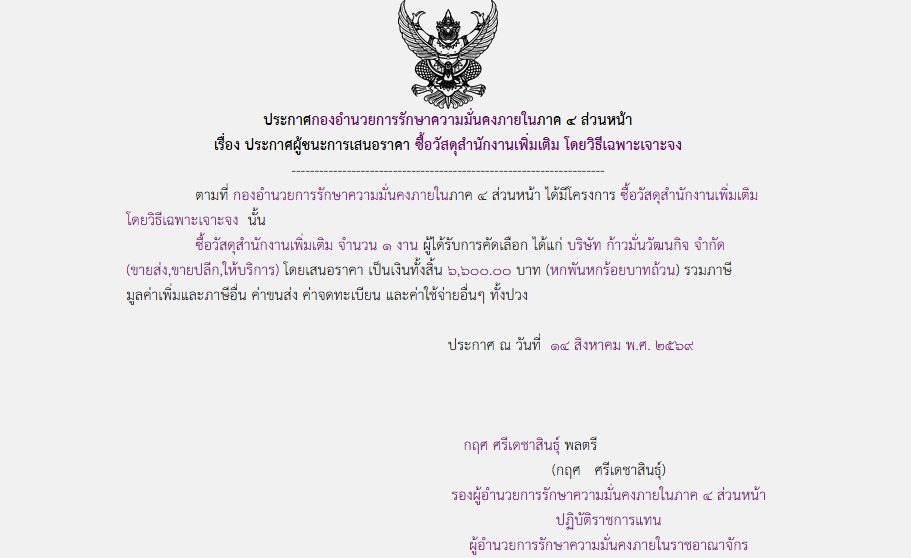 ประกาศกองอำนวยการรักษาความมั่นคงภายในภาค ๔ ส่วนหน้า
เรื่อง ประกาศผู้ชนะการเสนอราคา ซื้อวัสดุสำนักงานเพิ่มเติม โดยวิธีเฉพาะเจาะจง

--------------------------------------------------------------------

ตามที่ กองอำนวยการรักษาความมั่นคงภายในภาค ๔ ส่วนหน้า ได้มีโครงการ ซื้อวัสดุสำนักงานเพิ่มเติม โดยวิธีเฉพาะเจาะจง นั้น

ซื้อวัสดุสำนักงานเพิ่มเติม จำนวน ๑ งาน ผู้ได้รับการคัดเลือก ได้แก่ บริษัท ก้าวมั่นวัฒนกิจ จำกัด (ขายส่ง,ขายปลีก,ให้บริการ) โดยเสนอราคา เป็นเงินทั้งสิ้น ๖,๖๐๐.๐๐ บาท (หกพันหกร้อยบาทถ้วน) รวมภาษีมูลค่าเพิ่มและภาษีอื่น ค่าขนส่ง ค่าจดทะเบียน และค่าใช้จ่ายอื่นๆ ทั้งปวง

ประกาศ ณ วันที่ ๑๔ สิงหาคม พ.ศ. ๒๕๖๙

กฤศ ศรีเดชาสินธุ์ พลตรี
(กฤศ ศรีเดชาสินธุ์)
รองผู้อำนวยการรักษาความมั่นคงภายในภาค ๔ ส่วนหน้า
ปฏิบัติราชการแทน
ผู้อำนวยการรักษาความมั่นคงภายในราชอาณาจักร